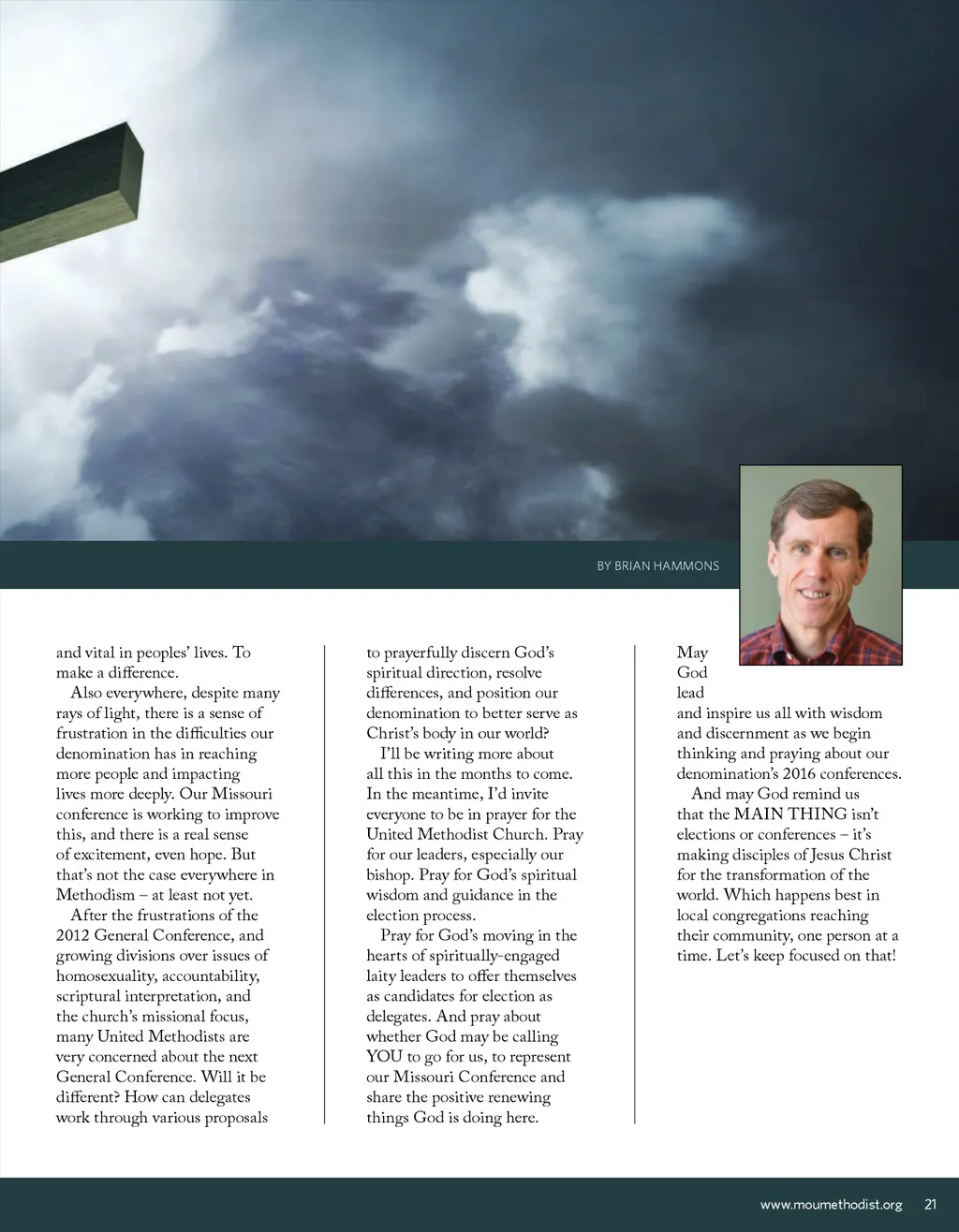 BY BRIAN HAMMONS

and vital in peoples' lives. To make a difference.

Also everywhere, despite many rays of light, there is a sense of frustration in the difficulties our denomination has in reaching more people and impacting lives more deeply. Our Missouri conference is working to improve this, and there is a real sense of excitement, even hope. But that's not the case everywhere in Methodism – at least not yet.

After the frustrations of the 2012 General Conference, and growing divisions over issues of homosexuality, accountability, scriptural interpretation, and the church's missional focus, many United Methodists are very concerned about the next General Conference. Will it be different? How can delegates work through various proposals to prayerfully discern God's spiritual direction, resolve differences, and position our denomination to better serve as Christ's body in our world?

I'll be writing more about all this in the months to come. In the meantime, I'd invite everyone to be in prayer for the United Methodist Church. Pray for our leaders, especially our bishop. Pray for God's spiritual wisdom and guidance in the election process.

Pray for God's moving in the hearts of spiritually-engaged laity leaders to offer themselves as candidates for election as delegates. And pray about whether God may be calling YOU to go for us, to represent our Missouri Conference and share the positive renewing things God is doing here.

May God lead and inspire us all with wisdom and discernment as we begin thinking and praying about our denomination's 2016 conferences.

And may God remind us that the MAIN THING isn't elections or conferences – it's making disciples of Jesus Christ for the transformation of the world. Which happens best in local congregations reaching their community, one person at a time. Let's keep focused on that!

www.moumethodist.org 21